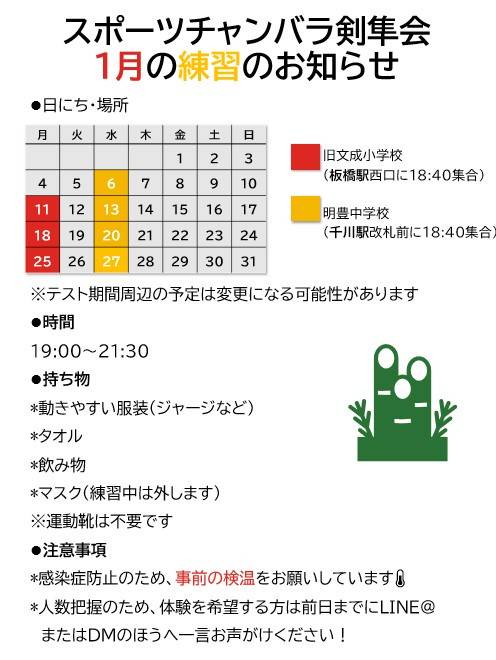 スポーツチャンバラ剣隼会
1月の練習のお知らせ

●日にち・場所

| 月 | 火 | 水 | 木 | 金 | 土 | 日 |
|---|---|---|---|---|---|---|
| | | | | 1 | 2 | 3 |
| 4 | 5 | 6 | 7 | 8 | 9 | 10 |
| 11 | 12 | 13 | 14 | 15 | 16 | 17 |
| 18 | 19 | 20 | 21 | 22 | 23 | 24 |
| 25 | 26 | 27 | 28 | 29 | 30 | 31 |

旧文成小学校
(板橋駅西口に18:40集合)

明豊中学校
(千川駅改札前に18:40集合)

※テスト期間周辺の予定は変更になる可能性があります

●時間

19:00~21:30

●持ち物

*動きやすい服装(ジャージなど)

*タオル

*飲み物

*マスク(練習中は外します)

※運動靴は不要です

●注意事項

*感染症防止のため、事前の検温をお願いしています

*人数把握のため、体験を希望する方は前日までにLINE@またはDMのほうへ一言お声がけください!